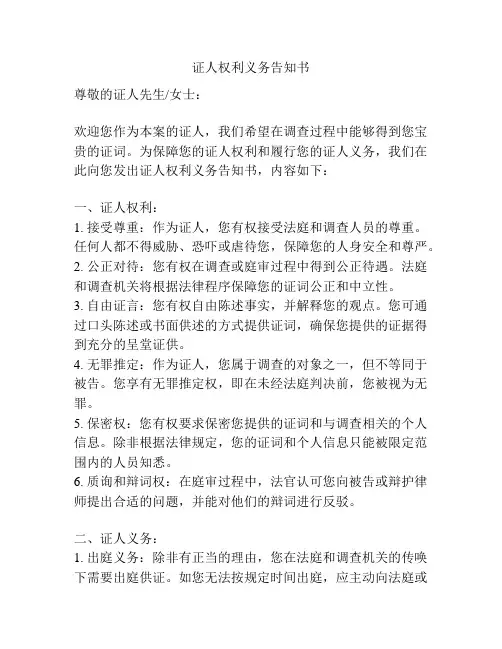 证人权利义务告知书

尊敬的证人先生/女士：

欢迎您作为本案的证人，我们希望在调查过程中能够得到您宝贵的证词。为保障您的证人权利和履行您的证人义务，我们在此向您发出证人权利义务告知书，内容如下：

一、证人权利：
1. 接受尊重：作为证人，您有权接受法庭和调查人员的尊重。任何人都不得威胁、恐吓或虐待您，保障您的人身安全和尊严。
2. 公正对待：您有权在调查或庭审过程中得到公正待遇。法庭和调查机关将根据法律程序保障您的证词公正和中立性。
3. 自由证言：您有权自由陈述事实，并解释您的观点。您可通过口头陈述或书面供述的方式提供证词，确保您提供的证据得到充分的呈堂证供。
4. 无罪推定：作为证人，您属于调查的对象之一，但不等同于被告。您享有无罪推定权，即在未经法庭判决前，您被视为无罪。
5. 保密权：您有权要求保密您提供的证词和与调查相关的个人信息。除非根据法律规定，您的证词和个人信息只能被限定范围内的人员知悉。
6. 质询和辩词权：在庭审过程中，法官认可您向被告或辩护律师提出合适的问题，并能对他们的辩词进行反驳。

二、证人义务：
1. 出庭义务：除非有正当的理由，您在法庭和调查机关的传唤下需要出庭供证。如您无法按规定时间出庭，应主动向法庭或